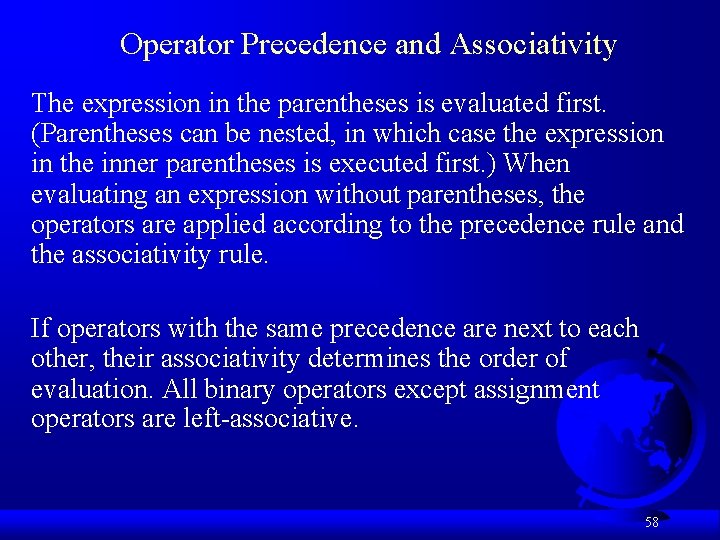 Operator Precedence and Associativity

The expression in the parentheses is evaluated first. (Parentheses can be nested, in which case the expression in the inner parentheses is executed first.) When evaluating an expression without parentheses, the operators are applied according to the precedence rule and the associativity rule.

If operators with the same precedence are next to each other, their associativity determines the order of evaluation. All binary operators except assignment operators are left-associative.

58